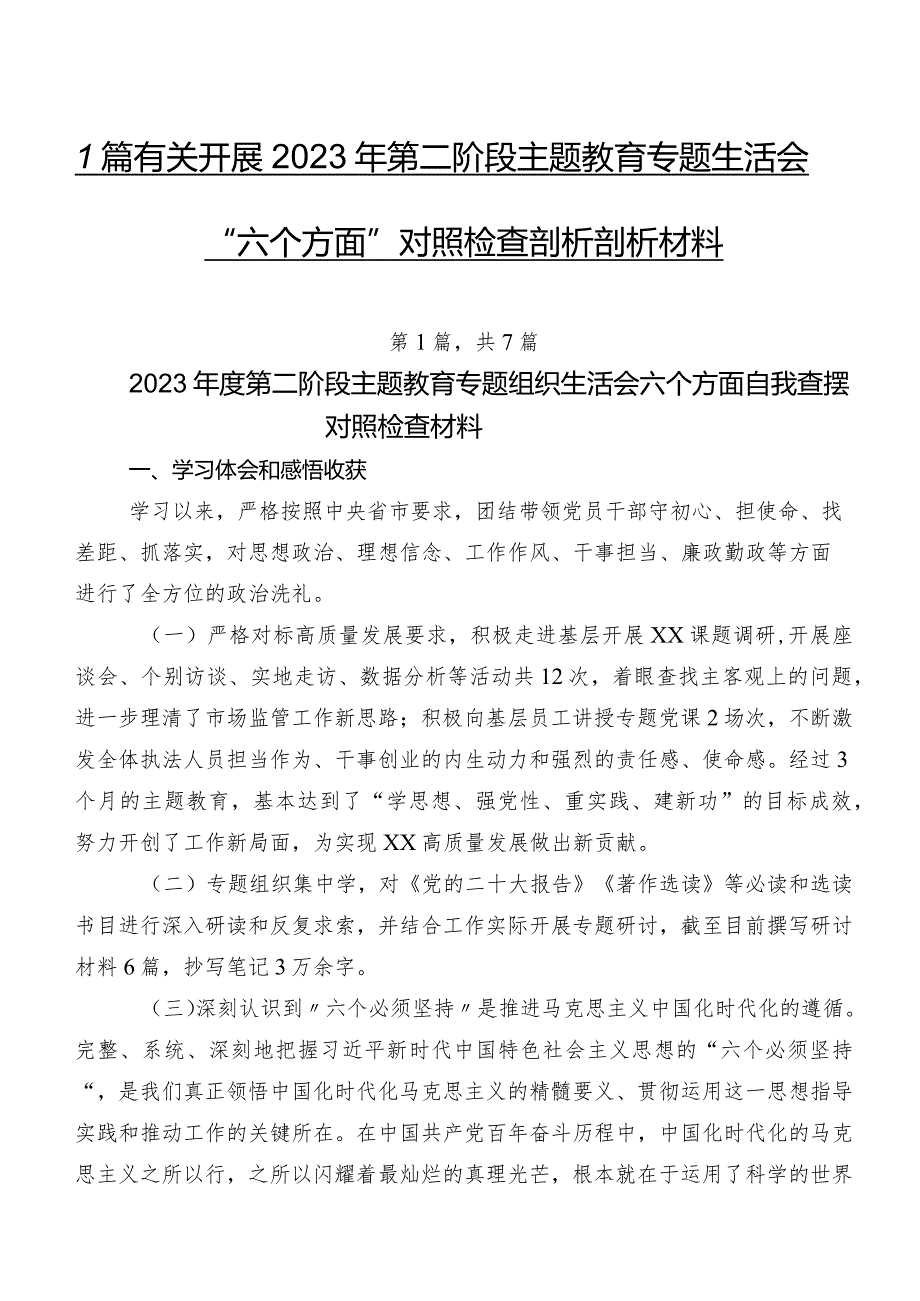 1篇有关开展2023年第二阶段主题教育专题生活会“六个方面”对照检查剖析剖析材料

第1篇，共7篇

2023年度第二阶段主题教育专题组织生活会六个方面自我查摆对照检查材料

一、学习体会和感悟收获

学习以来，严格按照中央省市要求，团结带领党员干部守初心、担使命、找差距、抓落实，对思想政治、理想信念、工作作风、干事担当、廉政勤政等方面进行了全方位的政治洗礼。

（一）严格对标高质量发展要求，积极走进基层开展XX课题调研，开展座谈会、个别访谈、实地走访、数据分析等活动共12次，着眼查找主客观上的问题，进一步理清了市场监管工作新思路；积极向基层员工讲授专题党课2场次，不断激发全体执法人员担当作为、干事创业的内生动力和强烈的责任感、使命感。经过3个月的主题教育，基本达到了“学思想、强党性、重实践、建新功”的目标成效，努力开创了工作新局面，为实现XX高质量发展做出新贡献。

（二）专题组织集中学，对《党的二十大报告》《著作选读》等必读和选读书目进行深入研读和反复求索，并结合工作实际开展专题研讨，截至目前撰写研讨材料6篇，抄写笔记3万余字。

(三)深刻认识到〃六个必须坚持〃是推进马克思主义中国化时代化的遵循。完整、系统、深刻地把握习近平新时代中国特色社会主义思想的“六个必须坚持“，是我们真正领悟中国化时代化马克思主义的精髓要义、贯彻运用这一思想指导实践和推动工作的关键所在。在中国共产党百年奋斗历程中，中国化时代化的马克思主义之所以行，之所以闪耀着最灿烂的真理光芒，根本就在于运用了科学的世界